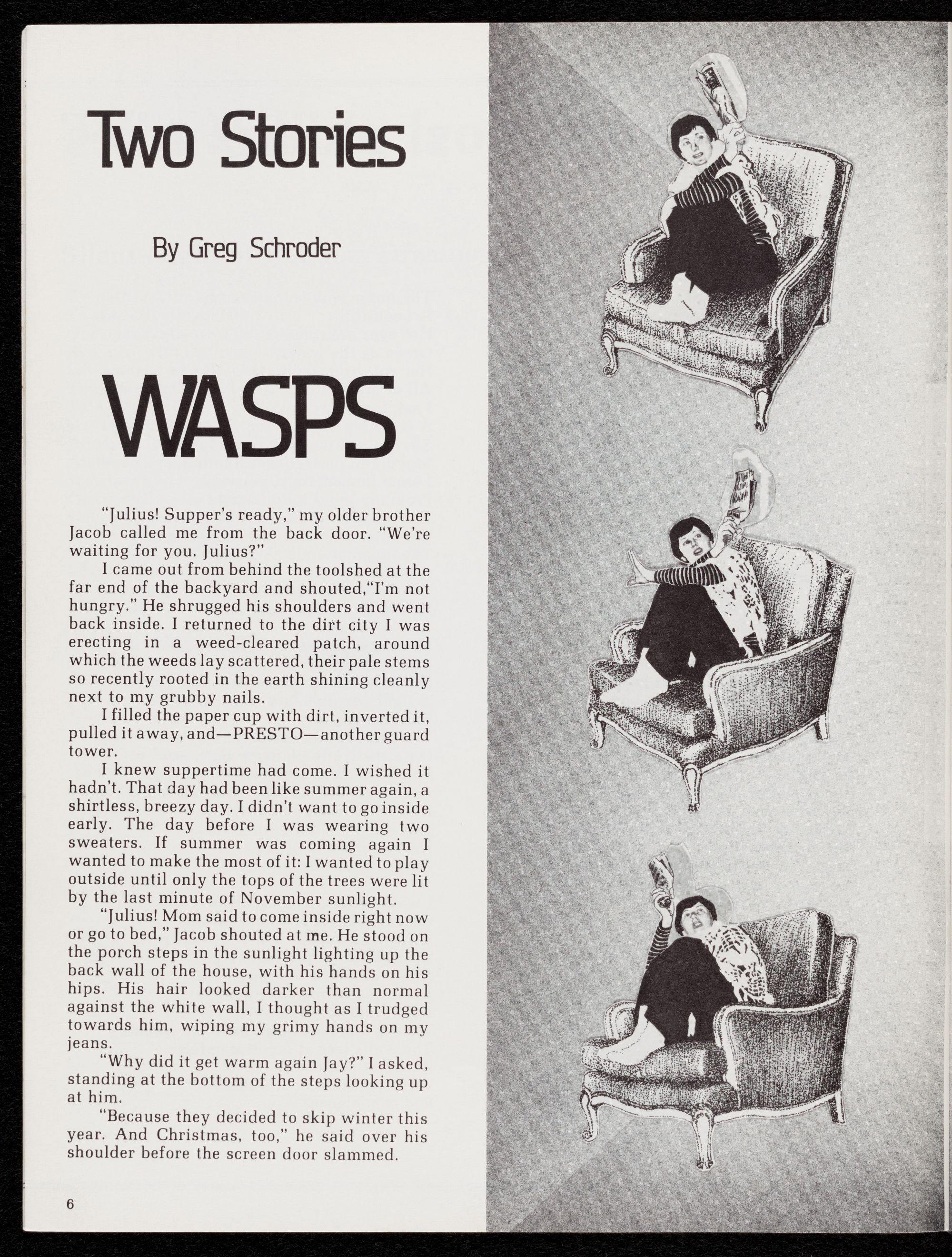 Two Stories

By Greg Schroder

WASPS

"Julius! Supper's ready," my older brother Jacob called me from the back door. "We're waiting for you. Julius?"

I came out from behind the toolshed at the far end of the backyard and shouted,"I'm not hungry." He shrugged his shoulders and went back inside. I returned to the dirt city I was erecting in a weed-cleared patch, around which the weeds lay scattered, their pale stems so recently rooted in the earth shining cleanly next to my grubby nails.

I filled the paper cup with dirt, inverted it, pulled it away, and—PRESTO—another guard tower.

I knew suppertime had come. I wished it hadn't. That day had been like summer again, a shirtless, breezy day. I didn't want to go inside early. The day before I was wearing two sweaters. If summer was coming again I wanted to make the most of it: I wanted to play outside until only the tops of the trees were lit by the last minute of November sunlight.

"Julius! Mom said to come inside right now or go to bed," Jacob shouted at me. He stood on the porch steps in the sunlight lighting up the back wall of the house, with his hands on his hips. His hair looked darker than normal against the white wall, I thought as I trudged towards him, wiping my grimy hands on my jeans.

"Why did it get warm again Jay?" I asked, standing at the bottom of the steps looking up at him.

"Because they decided to skip winter this year. And Christmas, too," he said over his shoulder before the screen door slammed.

6